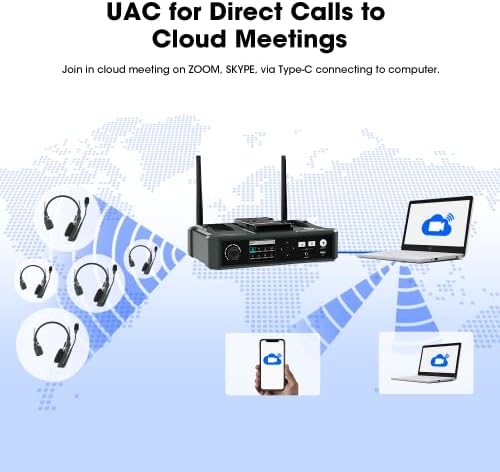 UAC for Direct Calls to Cloud Meetings

Join in cloud meeting on ZOOM, SKYPE, via Type-C connecting to computer.